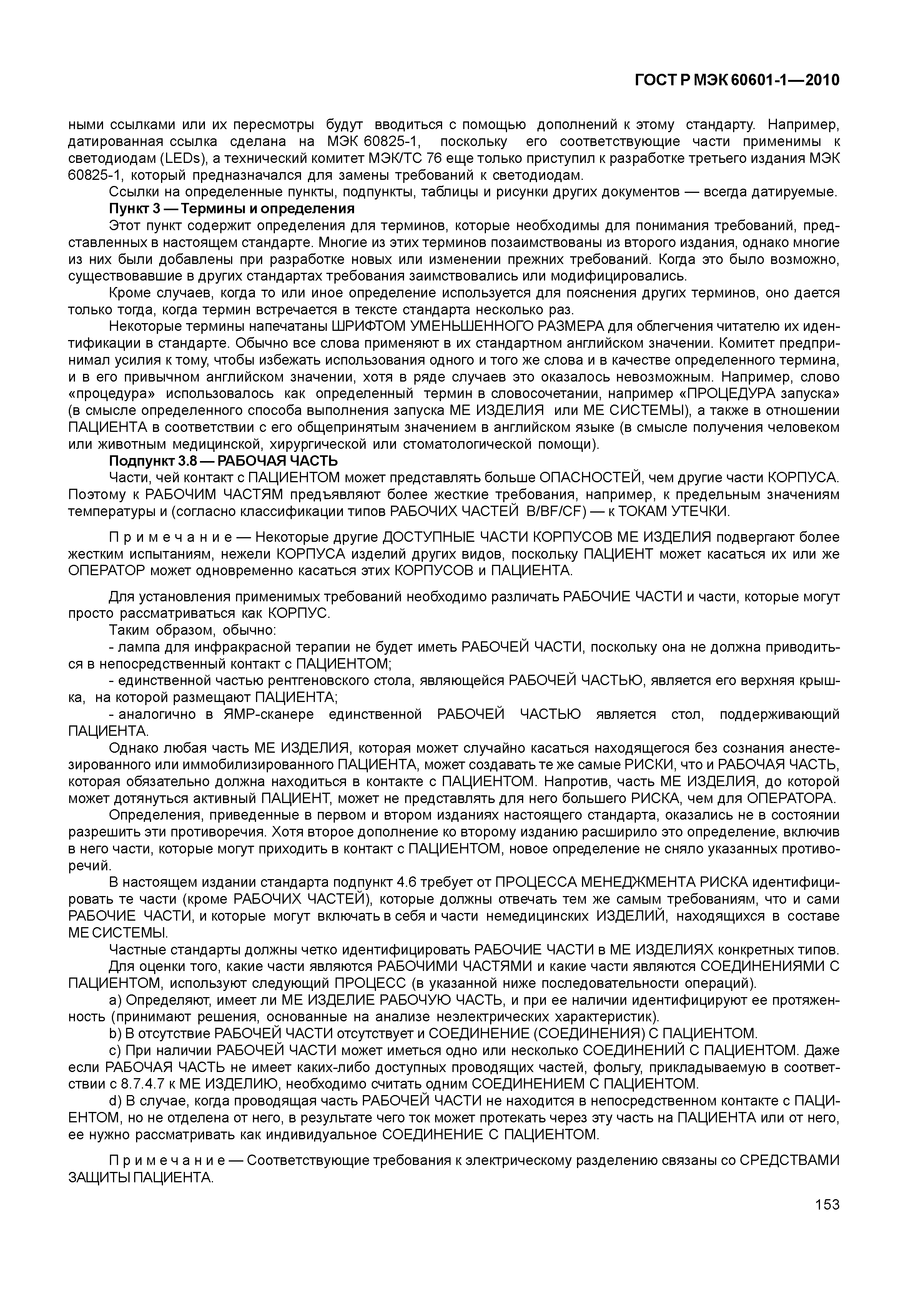 ГОСТ Р МЭК 60601-1—2010

ными ссылками или их пересмотры будут вводиться с помощью дополнений к этому стандарту. Например, датированная ссылка сделана на МЭК 60825-1, поскольку его соответствующие части применимы к светодиодам (LEDs), а технический комитет МЭК/ТС 76 еще только приступил к разработке третьего издания МЭК 60825-1, который предназначался для замены требований к светодиодам.

Ссылки на определенные пункты, подпункты, таблицы и рисунки других документов — всегда датируемые.

Пункт 3 — Термины и определения

Этот пункт содержит определения для терминов, которые необходимы для понимания требований, представленных в настоящем стандарте. Многие из этих терминов позаимствованы из второго издания, однако многие из них были добавлены при разработке новых или изменении прежних требований. Когда это было возможно, существовавшие в других стандартах требования заимствовались или модифицировались.

Кроме случаев, когда то или иное определение используется для пояснения других терминов, оно дается только тогда, когда термин встречается в тексте стандарта несколько раз.

Некоторые термины напечатаны ШРИФТОМ УМЕНЬШЕННОГО РАЗМЕРА для облегчения читателю их идентификации в стандарте. Обычно все слова применяют в их стандартном английском значении. Комитет предпринимал усилия к тому, чтобы избежать использования одного и того же слова и в качестве определенного термина, и в его привычном английском значении, хотя в ряде случаев это оказалось невозможным. Например, слово «процедура» использовалось как определенный термин в словосочетании, например «ПРОЦЕДУРА запуска» (в смысле определенного способа выполнения запуска МЕ ИЗДЕЛИЯ или МЕ СИСТЕМЫ), а также в отношении ПАЦИЕНТА в соответствии с его общепринятым значением в английском языке (в смысле получения человеком или животным медицинской, хирургической или стоматологической помощи).

Подпункт 3.8 — РАБОЧАЯ ЧАСТЬ

Части, чей контакт с ПАЦИЕНТОМ может представлять больше ОПАСНОСТЕЙ, чем другие части КОРПУСА. Поэтому к РАБОЧИМ ЧАСТЯМ предъявляют более жесткие требования, например, к предельным значениям температуры и (согласно классификации типов РАБОЧИХ ЧАСТЕЙ B/BF/CF) — к ТОКАМ УТЕЧКИ.

Примечание — Некоторые другие ДОСТУПНЫЕ ЧАСТИ КОРПУСОВ МЕ ИЗДЕЛИЯ подвергают более жестким испытаниям, нежели КОРПУСА изделий других видов, поскольку ПАЦИЕНТ может касаться их или же ОПЕРАТОР может одновременно касаться этих КОРПУСОВ и ПАЦИЕНТА.

Для установления применимых требований необходимо различать РАБОЧИЕ ЧАСТИ и части, которые могут просто рассматриваться как КОРПУС.

Таким образом, обычно:

- лампа для инфракрасной терапии не будет иметь РАБОЧЕЙ ЧАСТИ, поскольку она не должна приводиться в непосредственный контакт с ПАЦИЕНТОМ;

- единственной частью рентгеновского стола, являющейся РАБОЧЕЙ ЧАСТЬЮ, является его верхняя крышка, на которой размещают ПАЦИЕНТА;

- аналогично в ЯМР-сканере единственной РАБОЧЕЙ ЧАСТЬЮ является стол, поддерживающий ПАЦИЕНТА.

Однако любая часть МЕ ИЗДЕЛИЯ, которая может случайно касаться находящегося без сознания анестезированного или иммобилизированного ПАЦИЕНТА, может создавать те же самые РИСКИ, что и РАБОЧАЯ ЧАСТЬ, которая обязательно должна находиться в контакте с ПАЦИЕНТОМ. Напротив, часть МЕ ИЗДЕЛИЯ, до которой может дотянуться активный ПАЦИЕНТ, может не представлять для него большего РИСКА, чем для ОПЕРАТОРА.

Определения, приведенные в первом и втором изданиях настоящего стандарта, оказались не в состоянии разрешить эти противоречия. Хотя второе дополнение ко второму изданию расширило это определение, включив в него части, которые могут приходить в контакт с ПАЦИЕНТОМ, новое определение не сняло указанных противоречий.

В настоящем издании стандарта подпункт 4.6 требует от ПРОЦЕССА МЕНЕДЖМЕНТА РИСКА идентифицировать те части (кроме РАБОЧИХ ЧАСТЕЙ), которые должны отвечать тем же самым требованиям, что и сами РАБОЧИЕ ЧАСТИ, и которые могут включать в себя и части немедицинских ИЗДЕЛИЙ, находящихся в составе МЕ СИСТЕМЫ.

Частные стандарты должны четко идентифицировать РАБОЧИЕ ЧАСТИ в МЕ ИЗДЕЛИЯХ конкретных типов.

Для оценки того, какие части являются РАБОЧИМИ ЧАСТЯМИ и какие части являются СОЕДИНЕНИЯМИ С ПАЦИЕНТОМ, используют следующий ПРОЦЕСС (в указанной ниже последовательности операций).

a) Определяют, имеет ли МЕ ИЗДЕЛИЕ РАБОЧУЮ ЧАСТЬ, и при ее наличии идентифицируют ее протяженность (принимают решения, основанные на анализе неэлектрических характеристик).

b) В отсутствие РАБОЧЕЙ ЧАСТИ отсутствует и СОЕДИНЕНИЕ (СОЕДИНЕНИЯ) С ПАЦИЕНТОМ.

c) При наличии РАБОЧЕЙ ЧАСТИ может иметься одно или несколько СОЕДИНЕНИЙ С ПАЦИЕНТОМ. Даже если РАБОЧАЯ ЧАСТЬ не имеет каких-либо доступных проводящих частей, фольгу, прикладываемую в соответствии с 8.7.4.7 к МЕ ИЗДЕЛИЮ, необходимо считать одним СОЕДИНЕНИЕМ С ПАЦИЕНТОМ.

d) В случае, когда проводящая часть РАБОЧЕЙ ЧАСТИ не находится в непосредственном контакте с ПАЦИЕНТОМ, но не отделена от него, в результате чего ток может протекать через эту часть на ПАЦИЕНТА или от него, ее нужно рассматривать как индивидуальное СОЕДИНЕНИЕ С ПАЦИЕНТОМ.

Примечание — Соответствующие требования к электрическому разделению связаны со СРЕДСТВАМИ ЗАЩИТЫ ПАЦИЕНТА.

153